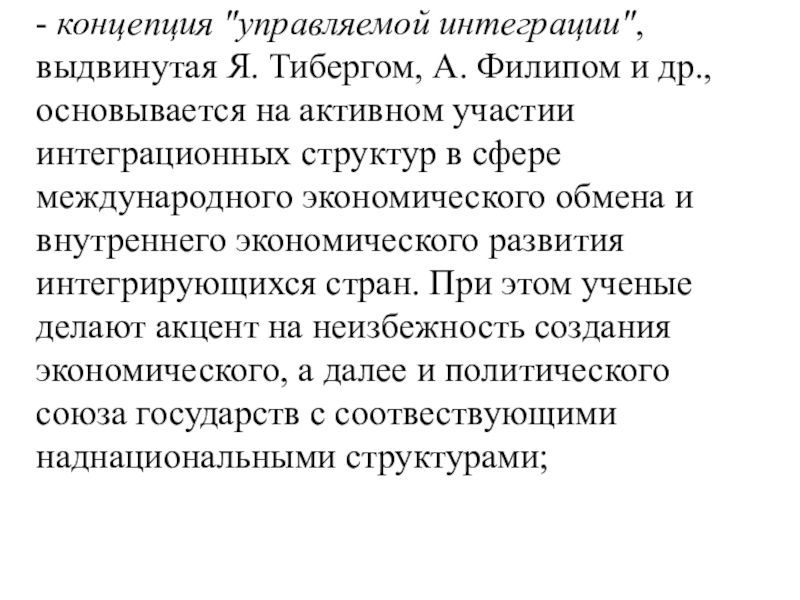 - концепция "управляемой интеграции", выдвинутая Я. Тибергом, А. Филипом и др., основывается на активном участии интеграционных структур в сфере международного экономического обмена и внутреннего экономического развития интегрирующихся стран. При этом ученые делают акцент на неизбежность создания экономического, а далее и политического союза государств с соотвествующими наднациональными структурами;